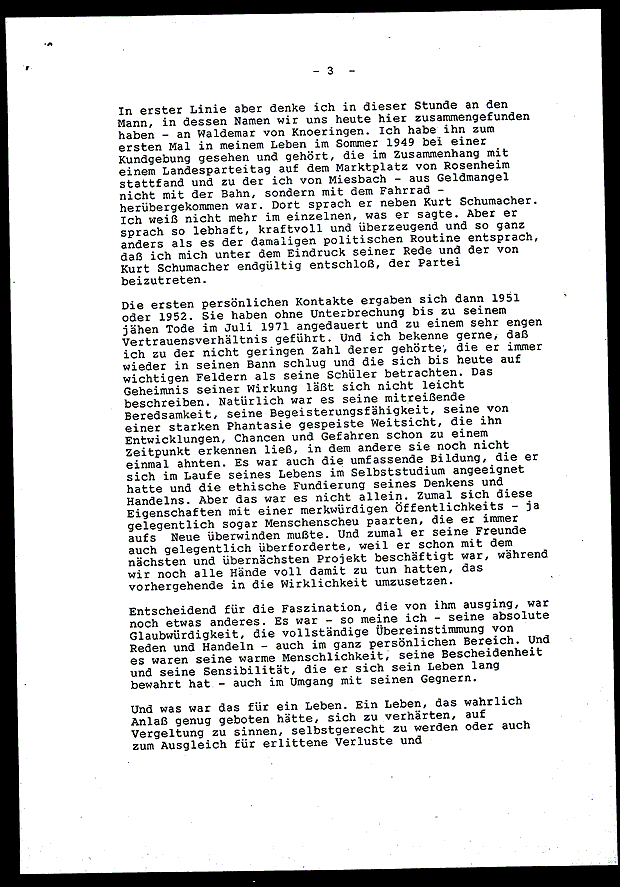 - 3 -

In erster Linie aber denke ich in dieser Stunde an den Mann, in dessen Namen wir uns heute hier zusammengefunden haben - an Waldemar von Knoeringen. Ich habe ihn zum ersten Mal in meinem Leben im Sommer 1949 bei einer Kundgebung gesehen und gehört, die im Zusammenhang mit einem Landesparteitag auf dem Marktplatz von Rosenheim stattfand und zu der ich von Miesbach - aus Geldmangel nicht mit der Bahn, sondern mit dem Fahrrad - herübergekommen war. Dort sprach er neben Kurt Schumacher. Ich weiß nicht mehr im einzelnen, was er sagte. Aber er sprach so lebhaft, kraftvoll und überzeugend und so ganz anders als es der damaligen politischen Routine entsprach, daß ich mich unter dem Eindruck seiner Rede und der von Kurt Schumacher endgültig entschloß, der Partei beizutreten.

Die ersten persönlichen Kontakte ergaben sich dann 1951 oder 1952. Sie haben ohne Unterbrechung bis zu seinem jähen Tode im Juli 1971 angedauert und zu einem sehr engen Vertrauensverhältnis geführt. Und ich bekenne gerne, daß ich zu der nicht geringen Zahl derer gehörte, die er immer wieder in seinen Bann schlug und die sich bis heute auf wichtigen Feldern als seine Schüler betrachten. Das Geheimnis seiner Wirkung läßt sich nicht leicht beschreiben. Natürlich war es seine mitreißende Beredsamkeit, seine Begeisterungsfähigkeit, seine von einer starken Phantasie gespeiste Weitsicht, die ihn Entwicklungen, Chancen und Gefahren schon zu einem Zeitpunkt erkennen ließ, in dem andere sie noch nicht einmal ahnten. Es war auch die umfassende Bildung, die er sich im Laufe seines Lebens im Selbststudium angeeignet hatte und die ethische Fundierung seines Denkens und Handelns. Aber das war es nicht allein. Zumal sich diese Eigenschaften mit einer merkwürdigen Öffentlichkeits - ja gelegentlich sogar Menschenscheu paarten, die er immer aufs Neue überwinden mußte. Und zumal er seine Freunde auch gelegentlich überforderte, weil er schon mit dem nächsten und übernächsten Projekt beschäftigt war, während wir noch alle Hände voll damit zu tun hatten, das vorhergehende in die Wirklichkeit umzusetzen.

Entscheidend für die Faszination, die von ihm ausging, war noch etwas anderes. Es war - so meine ich - seine absolute Glaubwürdigkeit, die vollständige Übereinstimmung von Reden und Handeln - auch im ganz persönlichen Bereich. Und es waren seine warme Menschlichkeit, seine Bescheidenheit und seine Sensibilität, die er sich sein Leben lang bewahrt hat - auch im Umgang mit seinen Gegnern.

Und was war das für ein Leben. Ein Leben, das wahrlich Anlaß genug geboten hätte, sich zu verhärten, auf Vergeltung zu sinnen, selbstgerecht zu werden oder auch zum Ausgleich für erlittene Verluste und